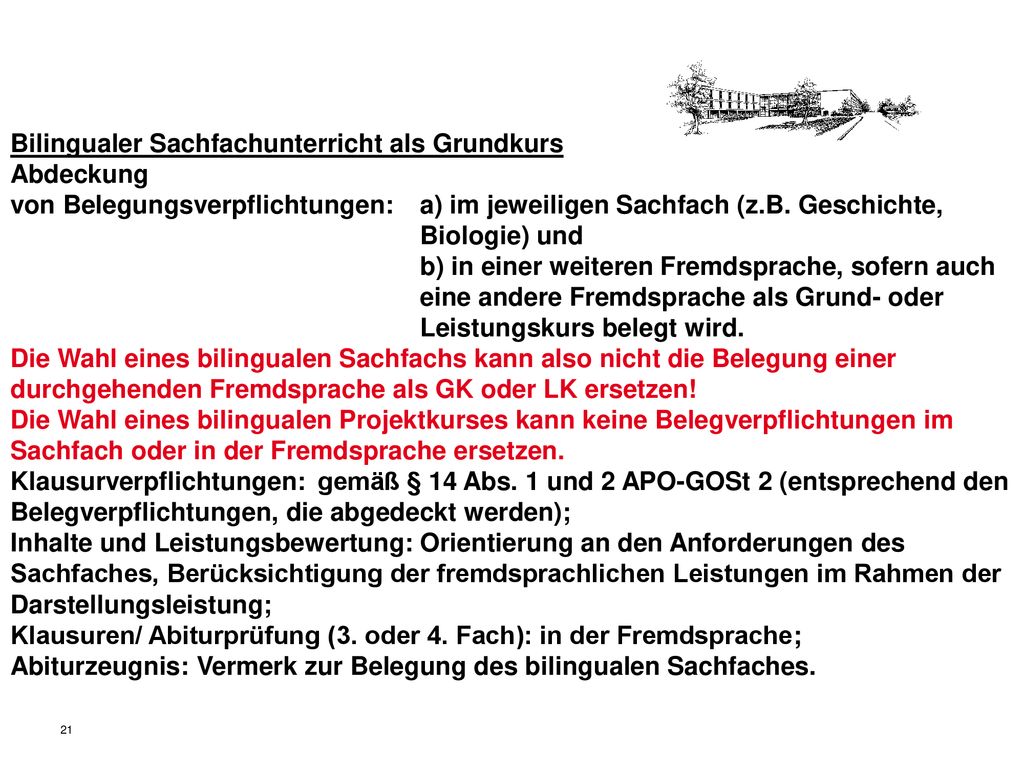 Bilingualer Sachfachunterricht als Grundkurs
Abdeckung
von Belegungsverpflichtungen: a) im jeweiligen Sachfach (z.B. Geschichte, Biologie) und
b) in einer weiteren Fremdsprache, sofern auch eine andere Fremdsprache als Grund- oder Leistungskurs belegt wird.
Die Wahl eines bilingualen Sachfachs kann also nicht die Belegung einer durchgehenden Fremdsprache als GK oder LK ersetzen!
Die Wahl eines bilingualen Projektkurses kann keine Belegverpflichtungen im Sachfach oder in der Fremdsprache ersetzen.
Klausurverpflichtungen: gemäß § 14 Abs. 1 und 2 APO-GOSt 2 (entsprechend den Belegverpflichtungen, die abgedeckt werden);
Inhalte und Leistungsbewertung: Orientierung an den Anforderungen des Sachfaches, Berücksichtigung der fremdsprachlichen Leistungen im Rahmen der Darstellungsleistung;
Klausuren/ Abiturprüfung (3. oder 4. Fach): in der Fremdsprache;
Abiturzeugnis: Vermerk zur Belegung des bilingualen Sachfaches.

21